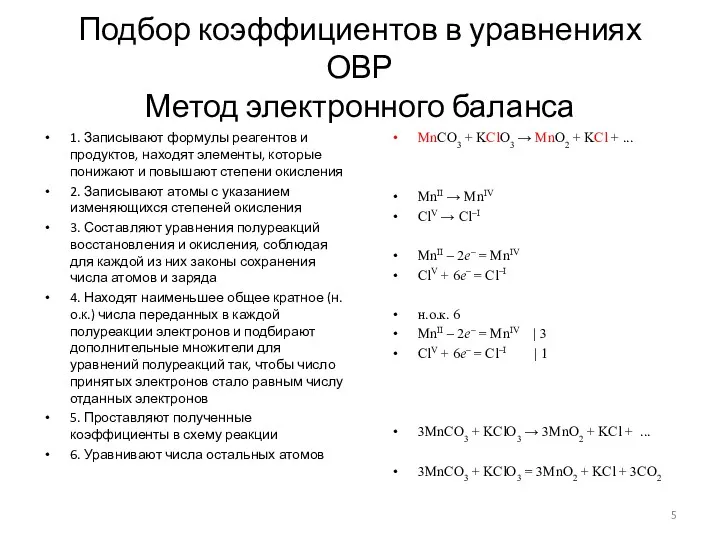 Подбор коэффициентов в уравнениях ОВР
Метод электронного баланса

• 1. Записывают формулы реагентов и продуктов, находят элементы, которые понижают и повышают степени окисления
• 2. Записывают атомы с указанием изменяющихся степеней окисления
• 3. Составляют уравнения полуреакций восстановления и окисления, соблюдая для каждой из них законы сохранения числа атомов и заряда
• 4. Находят наименьшее общее кратное (н. о.к.) числа переданных в каждой полуреакции электронов и подбирают дополнительные множители для уравнений полуреакций так, чтобы число принятых электронов стало равным числу отданных электронов
• 5. Проставляют полученные коэффициенты в схему реакции
• 6. Уравнивают числа остальных атомов

• $MnCO_3 + KClO_3 \rightarrow MnO_2 + KCl + ...$

• $Mn^{II} \rightarrow Mn^{IV}$
• $Cl^{V} \rightarrow Cl^{-I}$

• $Mn^{II} - 2e^- = Mn^{IV}$
• $Cl^{V} + 6e^- = Cl^{-I}$

• н.о.к. 6
• $Mn^{II} - 2e^- = Mn^{IV}$ | 3
• $Cl^{V} + 6e^- = Cl^{-I}$ | 1

• $3MnCO_3 + KClO_3 \rightarrow 3MnO_2 + KCl + ...$

• $3MnCO_3 + KClO_3 = 3MnO_2 + KCl + 3CO_2$

5